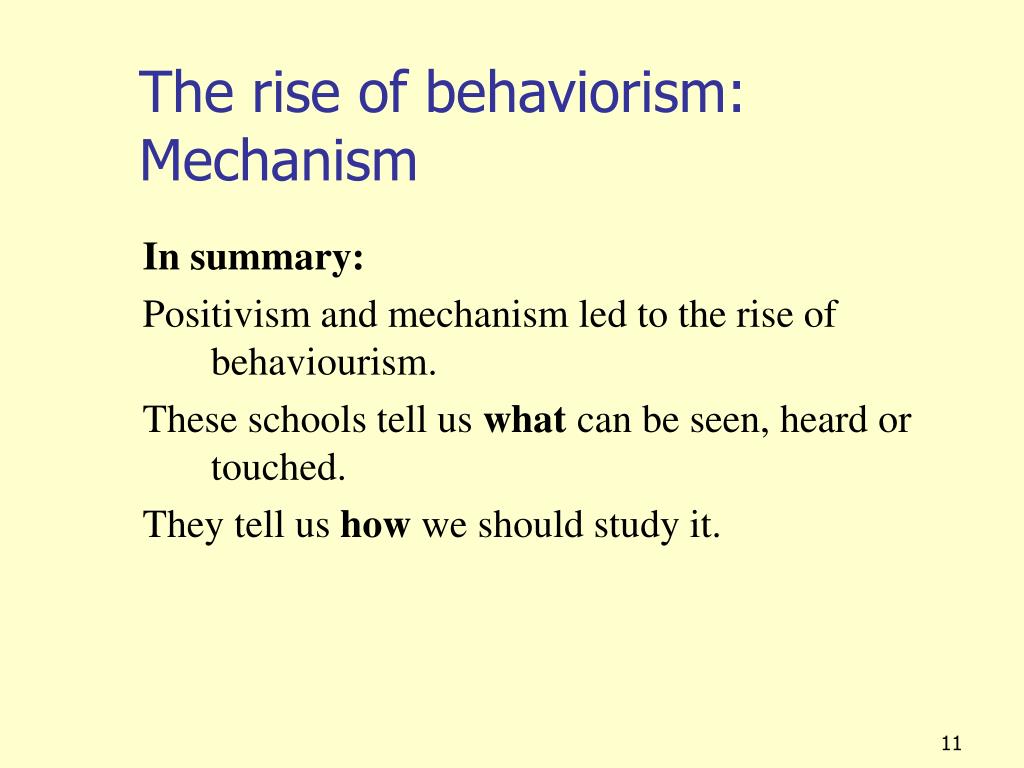 The rise of behaviorism: Mechanism

In summary:

Positivism and mechanism led to the rise of behaviourism.

These schools tell us what can be seen, heard or touched.

They tell us how we should study it.

11